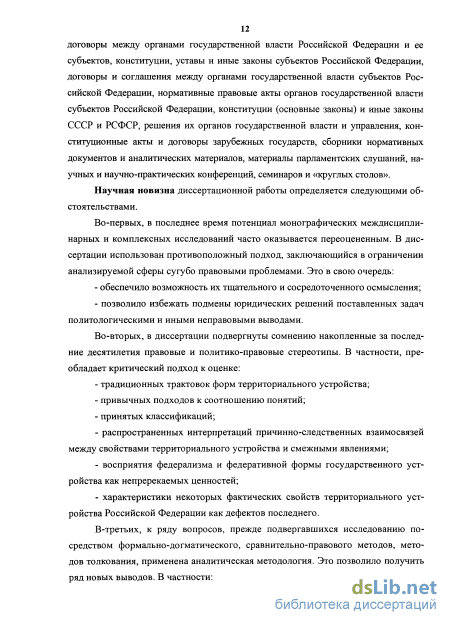 12

договоры между органами государственной власти Российской Федерации и ее субъектов, конституции, уставы и иные законы субъектов Российской Федерации, договоры и соглашения между органами государственной власти субъектов Российской Федерации, нормативные правовые акты органов государственной власти субъектов Российской Федерации, конституции (основные законы) и иные законы СССР и РСФСР, решения их органов государственной власти и управления, конституционные акты и договоры зарубежных государств, сборники нормативных документов и аналитических материалов, материалы парламентских слушаний, научных и научно-практических конференций, семинаров и «круглых столов».

Научная новизна диссертационной работы определяется следующими обстоятельствами.

Во-первых, в последнее время потенциал монографических междисциплинарных и комплексных исследований часто оказывается переоцененным. В диссертации использован противоположный подход, заключающийся в ограничении анализируемой сферы сугубо правовыми проблемами. Это в свою очередь:

- обеспечило возможность их тщательного и сосредоточенного осмысления;

- позволило избежать подмены юридических решений поставленных задач политологическими и иными неправовыми выводами.

Во-вторых, в диссертации подвергнуты сомнению накопленные за последние десятилетия правовые и политико-правовые стереотипы. В частности, преобладает критический подход к оценке:

- традиционных трактовок форм территориального устройства;

- привычных подходов к соотношению понятий;

- принятых классификаций;

- распространенных интерпретаций причинно-следственных взаимосвязей между свойствами территориального устройства и смежными явлениями;

- восприятия федерализма и федеративной формы государственного устройства как непререкаемых ценностей;

- характеристики некоторых фактических свойств территориального устройства Российской Федерации как дефектов последнего.

В-третьих, к ряду вопросов, прежде подвергавшихся исследованию посредством формально-догматического, сравнительно-правового методов, методов толкования, применена аналитическая методология. Это позволило получить ряд новых выводов. В частности:

dsLib.net
библиотека диссертаций